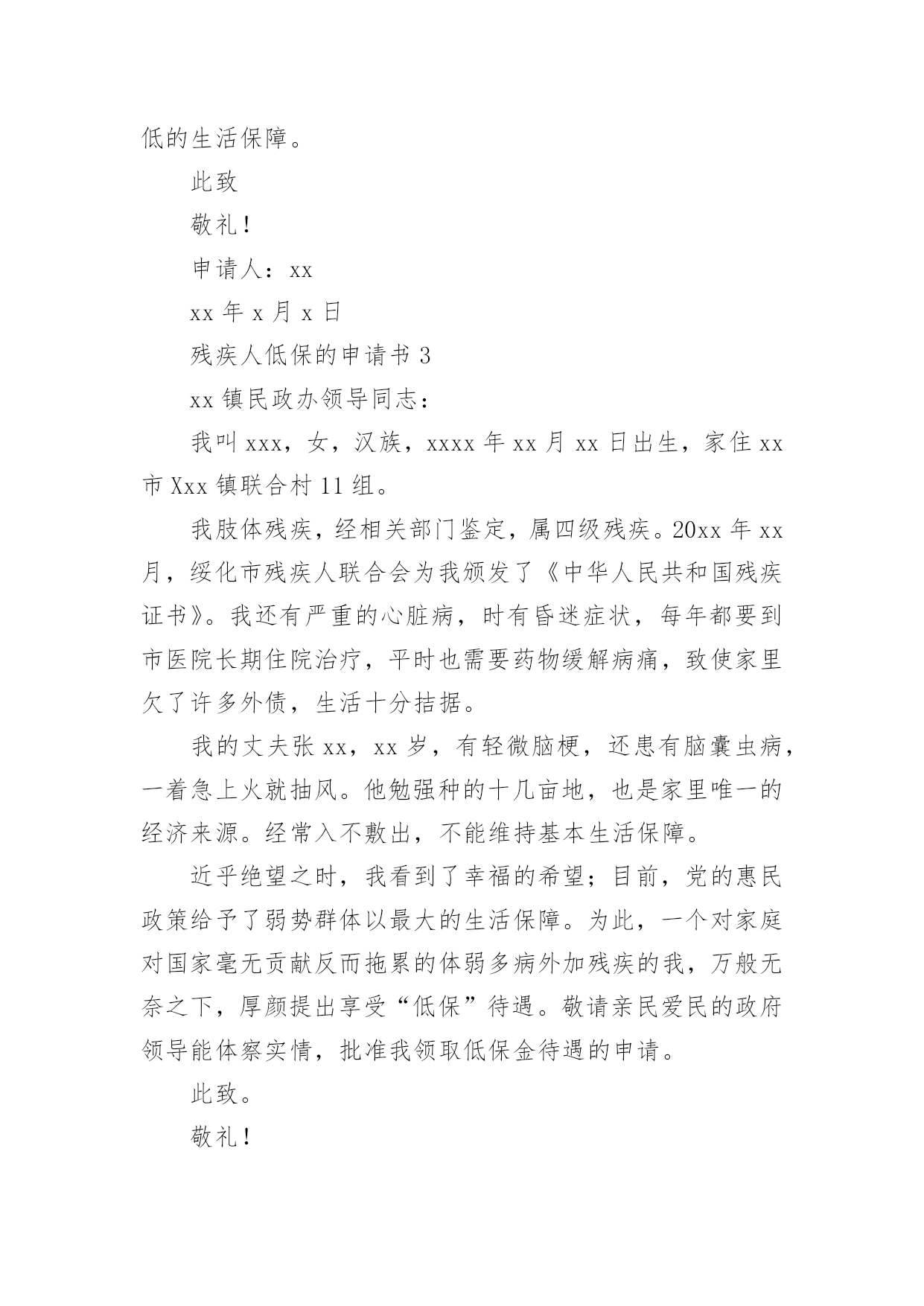 低的生活保障。

此致

敬礼！

申请人：xx

xx 年 x 月 x 日

残疾人低保的申请书 3

xx 镇民政办领导同志：

我叫 xxx，女，汉族，xxxx 年 xx 月 xx 日出生，家住 xx 市 Xxx 镇联合村 11 组。

我肢体残疾，经相关部门鉴定，属四级残疾。20xx 年 xx 月，绥化市残疾人联合会为我颁发了《中华人民共和国残疾证书》。我还有严重的心脏病，时有昏迷症状，每年都要到市医院长期住院治疗，平时也需要药物缓解病痛，致使家里欠了许多外债，生活十分拮据。

我的丈夫张 xx，xx 岁，有轻微脑梗，还患有脑囊虫病，一着急上火就抽风。他勉强种的十几亩地，也是家里唯一的经济来源。经常入不敷出，不能维持基本生活保障。

近乎绝望之时，我看到了幸福的希望；目前，党的惠民政策给予了弱势群体以最大的生活保障。为此，一个对家庭对国家毫无贡献反而拖累的体弱多病外加残疾的我，万般无奈之下，厚颜提出享受“低保”待遇。敬请亲民爱民的政府领导能体察实情，批准我领取低保金待遇的申请。

此致。

敬礼！